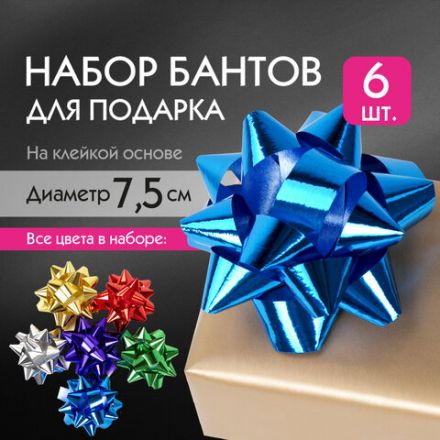 НАБОР БАНТОВ ДЛЯ ПОДАРКА

6 шт.

На клейкой основе

Диаметр 7,5 см

Все цвета в наборе: